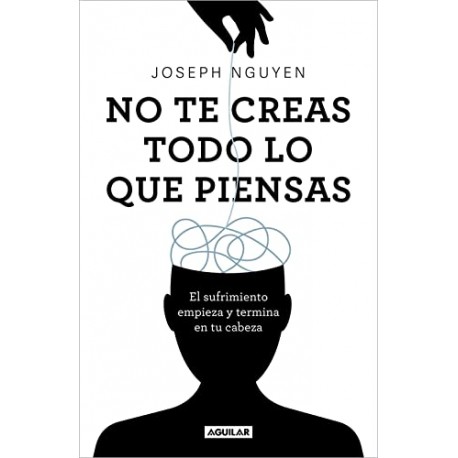 JOSEPH NGUYEN

NO TE CREAS TODO LO QUE PIENSAS

El sufrimiento empieza y termina en tu cabeza

AGUILAR